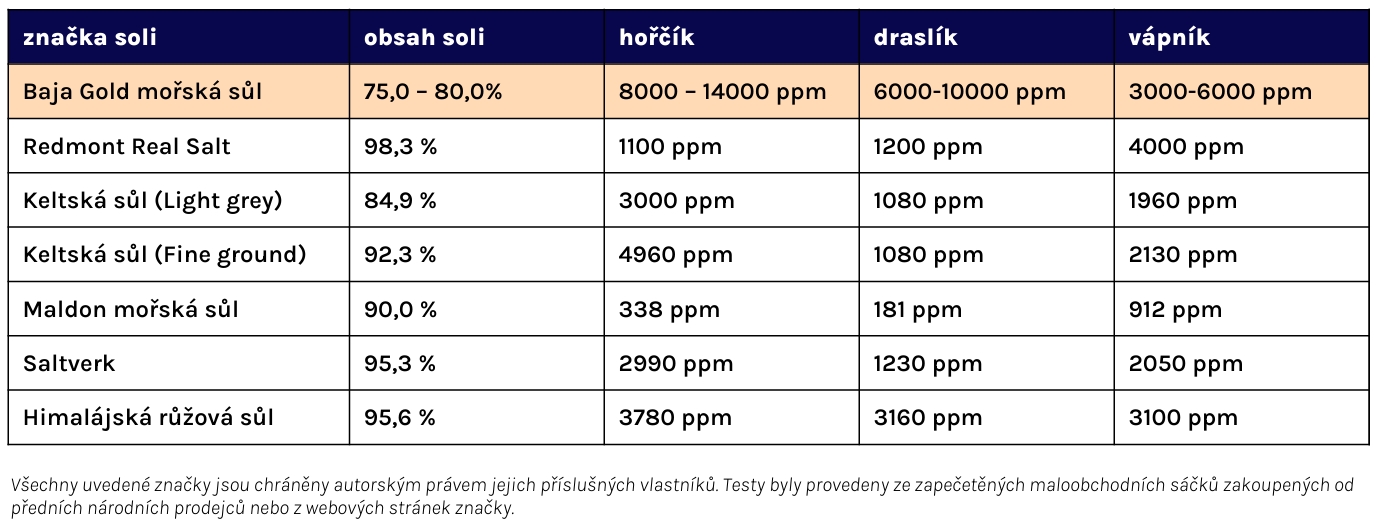 | značka soli | obsah soli | hořčík | draslík | vápník |
|---|---|---|---|---|
| Baja Gold mořská sůl | 75,0 – 80,0% | 8000 – 14000 ppm | 6000-10000 ppm | 3000-6000 ppm |
| Redmont Real Salt | 98,3 % | 1100 ppm | 1200 ppm | 4000 ppm |
| Keltská sůl (Light grey) | 84,9 % | 3000 ppm | 1080 ppm | 1960 ppm |
| Keltská sůl (Fine ground) | 92,3 % | 4960 ppm | 1080 ppm | 2130 ppm |
| Maldon mořská sůl | 90,0 % | 338 ppm | 181 ppm | 912 ppm |
| Saltverk | 95,3 % | 2990 ppm | 1230 ppm | 2050 ppm |
| Himalájská růžová sůl | 95,6 % | 3780 ppm | 3160 ppm | 3100 ppm |

Všechny uvedené značky jsou chráněny autorským právem jejich příslušných vlastníků. Testy byly provedeny ze zapečetěných maloobchodních sáčků zakoupených od předních národních prodejců nebo z webových stránek značky.